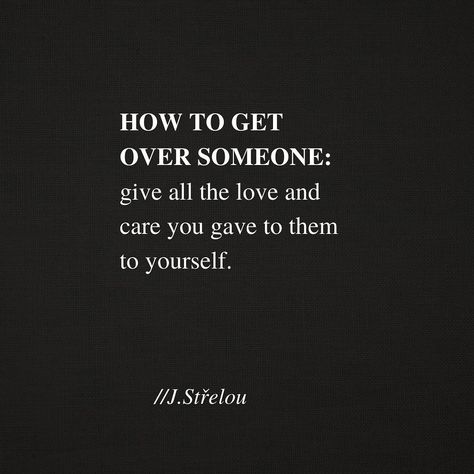 HOW TO GET OVER SOMEONE: give all the love and care you gave to them to yourself.

//J.Střelou